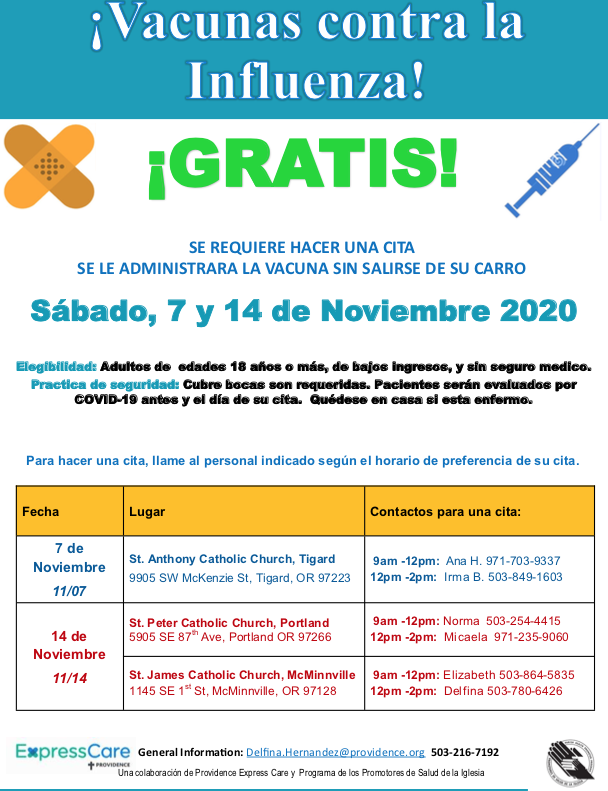 ¡Vacunas contra la Influenza!

¡GRATIS!

SE REQUIERE HACER UNA CITA
SE LE ADMINISTRARA LA VACUNA SIN SALIRSE DE SU CARRO

Sábado, 7 y 14 de Noviembre 2020

Elegibilidad: Adultos de edades 18 años o más, de bajos ingresos, y sin seguro medico.
Practica de seguridad: Cubre bocas son requeridas. Pacientes serán evaluados por COVID-19 antes y el día de su cita. Quédese en casa si esta enfermo.

Para hacer una cita, llame al personal indicado según el horario de preferencia de su cita.

| Fecha | Lugar | Contactos para una cita: |
|---|---|---|
| 7 de Noviembre 11/07 | St. Anthony Catholic Church, Tigard 9905 SW McKenzie St, Tigard, OR 97223 | 9am -12pm: Ana H. 971-703-9337 12pm -2pm: Irma B. 503-849-1603 |
| 14 de Noviembre 11/14 | St. Peter Catholic Church, Portland 5905 SE 87$^{th}$ Ave, Portland OR 97266 | 9am -12pm: Norma 503-254-4415 12pm -2pm: Micaela 971-235-9060 |
| | St. James Catholic Church, McMinnville 1145 SE 1$^{st}$ St, McMinnville, OR 97128 | 9am -12pm: Elizabeth 503-864-5835 12pm -2pm: Delfina 503-780-6426 |

ExpressCare PROVIDENCE General Information: Delfina.Hernandez@providence.org 503-216-7192
Una colaboración de Providence Express Care y Programa de los Promotores de Salud de la Iglesia